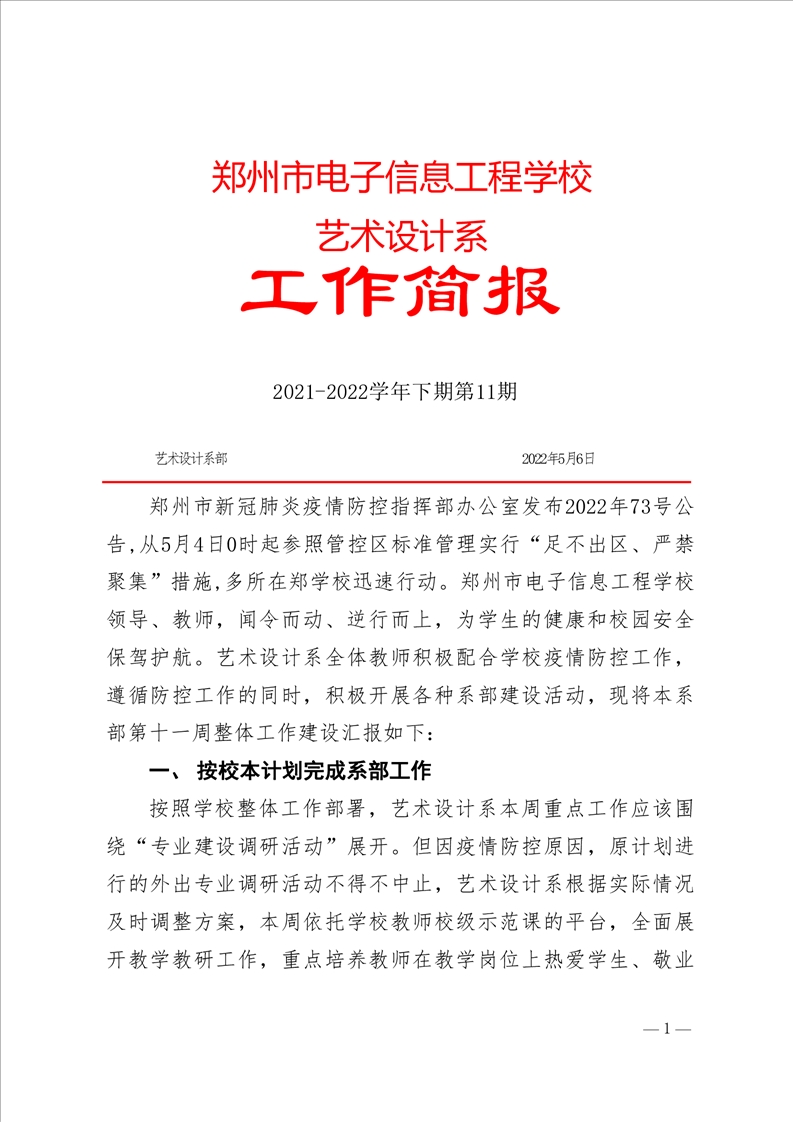 郑州市电子信息工程学校

艺术设计系

工作简报

2021-2022学年下期第11期

艺术设计系部　　2022年5月6日

郑州市新冠肺炎疫情防控指挥部办公室发布2022年73号公告,从5月4日0时起参照管控区标准管理实行“足不出区、严禁聚集”措施,多所在郑学校迅速行动。郑州市电子信息工程学校领导、教师，闻令而动、逆行而上，为学生的健康和校园安全保驾护航。艺术设计系全体教师积极配合学校疫情防控工作，遵循防控工作的同时，积极开展各种系部建设活动，现将本系部第十一周整体工作建设汇报如下：

一、 按校本计划完成系部工作

按照学校整体工作部署，艺术设计系本周重点工作应该围绕“专业建设调研活动”展开。但因疫情防控原因，原计划进行的外出专业调研活动不得不中止，艺术设计系根据实际情况及时调整方案，本周依托学校教师校级示范课的平台，全面展开教学教研工作，重点培养教师在教学岗位上热爱学生、敬业

— 1 —